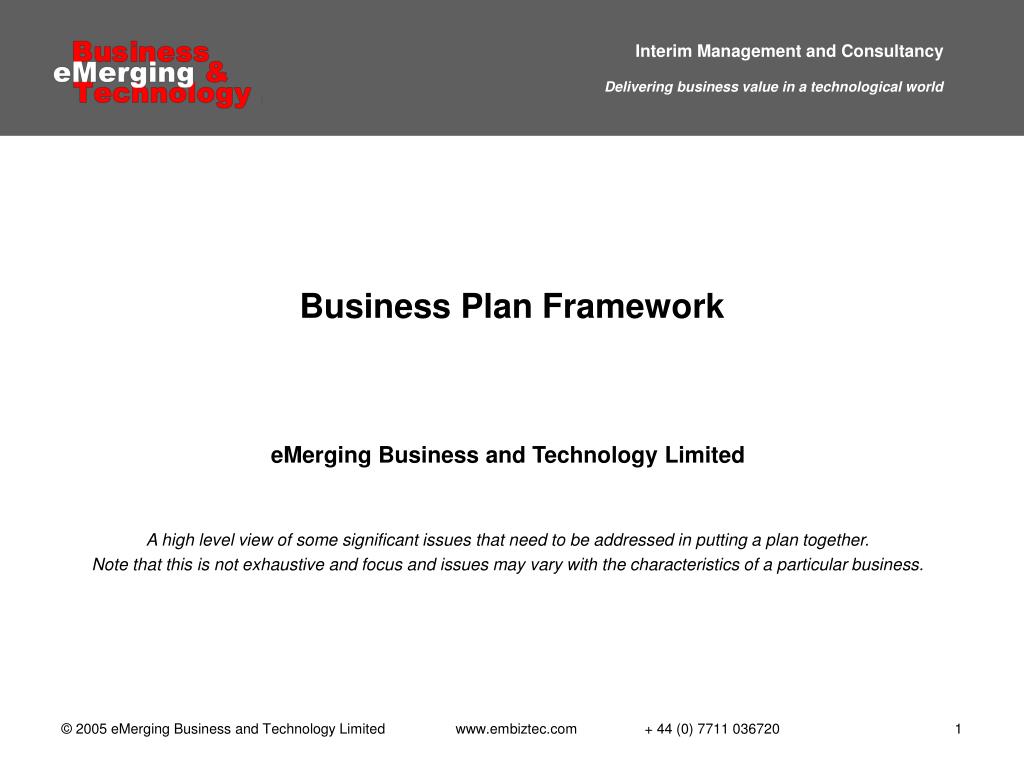 Business
eMerging &
Technology

Interim Management and Consultancy

Delivering business value in a technological world

Business Plan Framework

eMerging Business and Technology Limited

A high level view of some significant issues that need to be addressed in putting a plan together.
Note that this is not exhaustive and focus and issues may vary with the characteristics of a particular business.

© 2005 eMerging Business and Technology Limited www.embiztec.com + 44 (0) 7711 036720 1